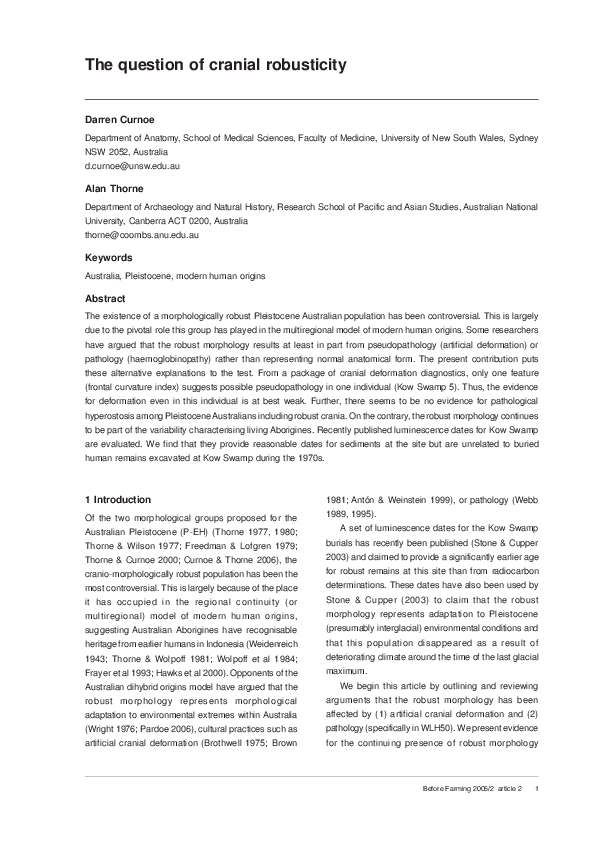 The question of cranial robusticity

Darren Curnoe

Department of Anatomy, School of Medical Sciences, Faculty of Medicine, University of New South Wales, Sydney NSW 2052, Australia
d.curnoe@unsw.edu.au

Alan Thorne

Department of Archaeology and Natural History, Research School of Pacific and Asian Studies, Australian National University, Canberra ACT 0200, Australia
thorne@coombs.anu.edu.au

Keywords

Australia, Pleistocene, modern human origins

Abstract

The existence of a morphologically robust Pleistocene Australian population has been controversial. This is largely due to the pivotal role this group has played in the multiregional model of modern human origins. Some researchers have argued that the robust morphology results at least in part from pseudopathology (artificial deformation) or pathology (haemoglobinopathy) rather than representing normal anatomical form. The present contribution puts these alternative explanations to the test. From a package of cranial deformation diagnostics, only one feature (frontal curvature index) suggests possible pseudopathology in one individual (Kow Swamp 5). Thus, the evidence for deformation even in this individual is at best weak. Further, there seems to be no evidence for pathological hyperostosis among Pleistocene Australians including robust crania. On the contrary, the robust morphology continues to be part of the variability characterising living Aborigines. Recently published luminescence dates for Kow Swamp are evaluated. We find that they provide reasonable dates for sediments at the site but are unrelated to buried human remains excavated at Kow Swamp during the 1970s.

1 Introduction

Of the two morphological groups proposed for the Australian Pleistocene (P-EH) (Thorne 1977, 1980; Thorne & Wilson 1977; Freedman & Lofgren 1979; Thorne & Curnoe 2000; Curnoe & Thorne 2006), the cranio-morphologically robust population has been the most controversial. This is largely because of the place it has occupied in the regional continuity (or multiregional) model of modern human origins, suggesting Australian Aborigines have recognisable heritage from earlier humans in Indonesia (Weidenreich 1943; Thorne & Wolpoff 1981; Wolpoff et al 1984; Frayer et al 1993; Hawks et al 2000). Opponents of the Australian dihybrid origins model have argued that the robust morphology represents morphological adaptation to environmental extremes within Australia (Wright 1976; Pardoe 2006), cultural practices such as artificial cranial deformation (Brothwell 1975; Brown 1981; Antón & Weinstein 1999), or pathology (Webb 1989, 1995).

A set of luminescence dates for the Kow Swamp burials has recently been published (Stone & Cupper 2003) and claimed to provide a significantly earlier age for robust remains at this site than from radiocarbon determinations. These dates have also been used by Stone & Cupper (2003) to claim that the robust morphology represents adaptation to Pleistocene (presumably interglacial) environmental conditions and that this population disappeared as a result of deteriorating climate around the time of the last glacial maximum.

We begin this article by outlining and reviewing arguments that the robust morphology has been affected by (1) artificial cranial deformation and (2) pathology (specifically in WLH50). We present evidence for the continuing presence of robust morphology

Before Farming 2005/2 article 2    1